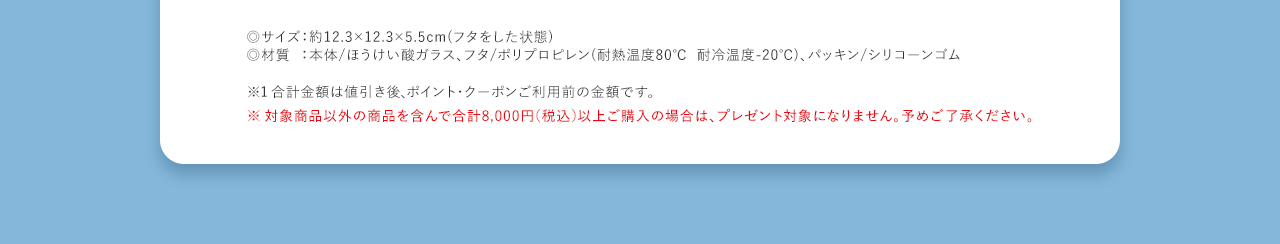 ◎サイズ：約12.3×12.3×5.5cm（フタをした状態）
◎材質　：本体/ほうけい酸ガラス、フタ/ポリプロピレン（耐熱温度80℃　耐冷温度-20℃）、パッキン/シリコーンゴム

※1 合計金額は値引き後、ポイント・クーポンご利用前の金額です。
※ 対象商品以外の商品を含んで合計8,000円（税込）以上ご購入の場合は、プレゼント対象になりません。予めご了承ください。